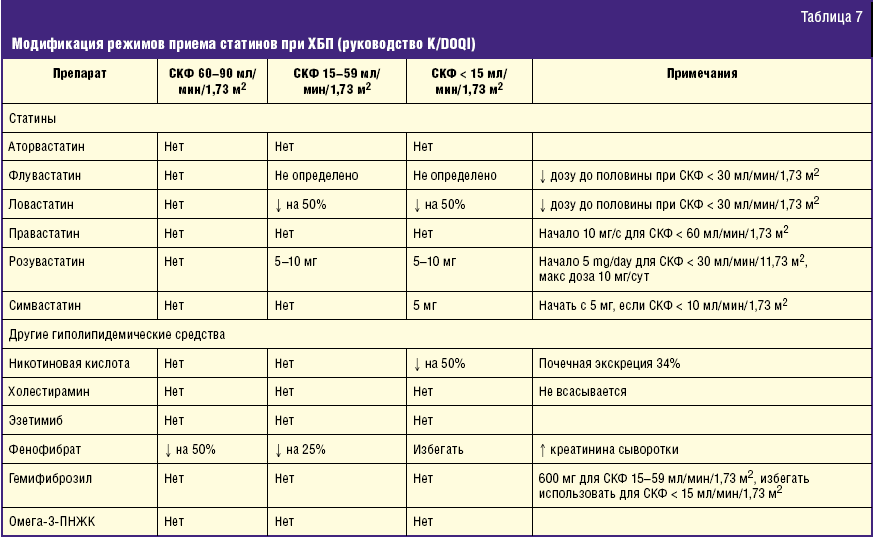 Таблица 7

Модификация режимов приема статинов при ХБП (руководство K/DOQI)

| Препарат | СКФ 60–90 мл/мин/1,73 м$^2$ | СКФ 15–59 мл/мин/1,73 м$^2$ | СКФ < 15 мл/мин/1,73 м$^2$ | Примечания |
|---|---|---|---|---|
| Статины | | | | |
| Аторвастатин | Нет | Нет | Нет | |
| Флувастатин | Нет | Не определено | Не определено | ↓ дозу до половины при СКФ < 30 мл/мин/1,73 м$^2$ |
| Ловастатин | Нет | ↓ на 50% | ↓ на 50% | ↓ дозу до половины при СКФ < 30 мл/мин/1,73 м$^2$ |
| Правастатин | Нет | Нет | Нет | Начало 10 мг/с для СКФ < 60 мл/мин/1,73 м$^2$ |
| Розувастатин | Нет | 5–10 мг | 5–10 мг | Начало 5 mg/day для СКФ < 30 мл/мин/11,73 м$^2$, макс доза 10 мг/сут |
| Симвастатин | Нет | Нет | 5 мг | Начать с 5 мг, если СКФ < 10 мл/мин/1,73 м$^2$ |
| Другие гиполипидемические средства | | | | |
| Никотиновая кислота | Нет | Нет | ↓ на 50% | Почечная экскреция 34% |
| Холестирамин | Нет | Нет | Нет | Не всасывается |
| Эзетимиб | Нет | Нет | Нет | |
| Фенофибрат | ↓ на 50% | ↓ на 25% | Избегать | ↑ креатинина сыворотки |
| Гемифиброзил | Нет | Нет | Нет | 600 мг для СКФ 15–59 мл/мин/1,73 м$^2$, избегать использовать для СКФ < 15 мл/мин/1,73 м$^2$ |
| Омега-3-ПНЖК | Нет | Нет | Нет | |